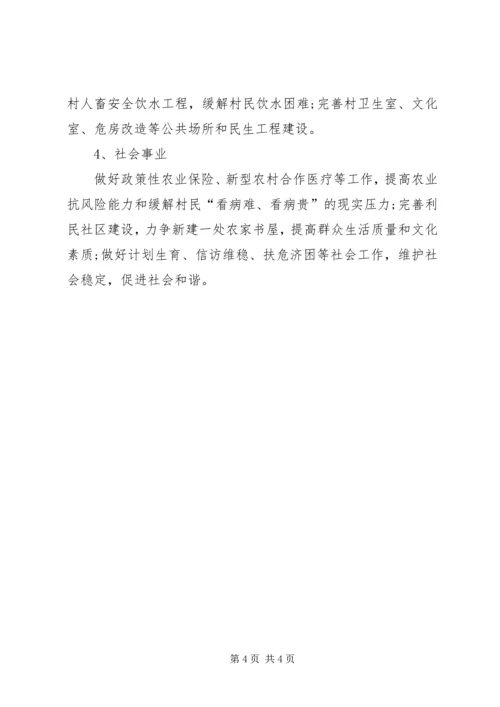 村人畜安全饮水工程，缓解村民饮水困难;完善村卫生室、文化室、危房改造等公共场所和民生工程建设。

4、社会事业

做好政策性农业保险、新型农村合作医疗等工作，提高农业抗风险能力和缓解村民“看病难、看病贵”的现实压力;完善利民社区建设，力争新建一处农家书屋，提高群众生活质量和文化素质;做好计划生育、信访维稳、扶危济困等社会工作，维护社会稳定，促进社会和谐。

第4页 共4页